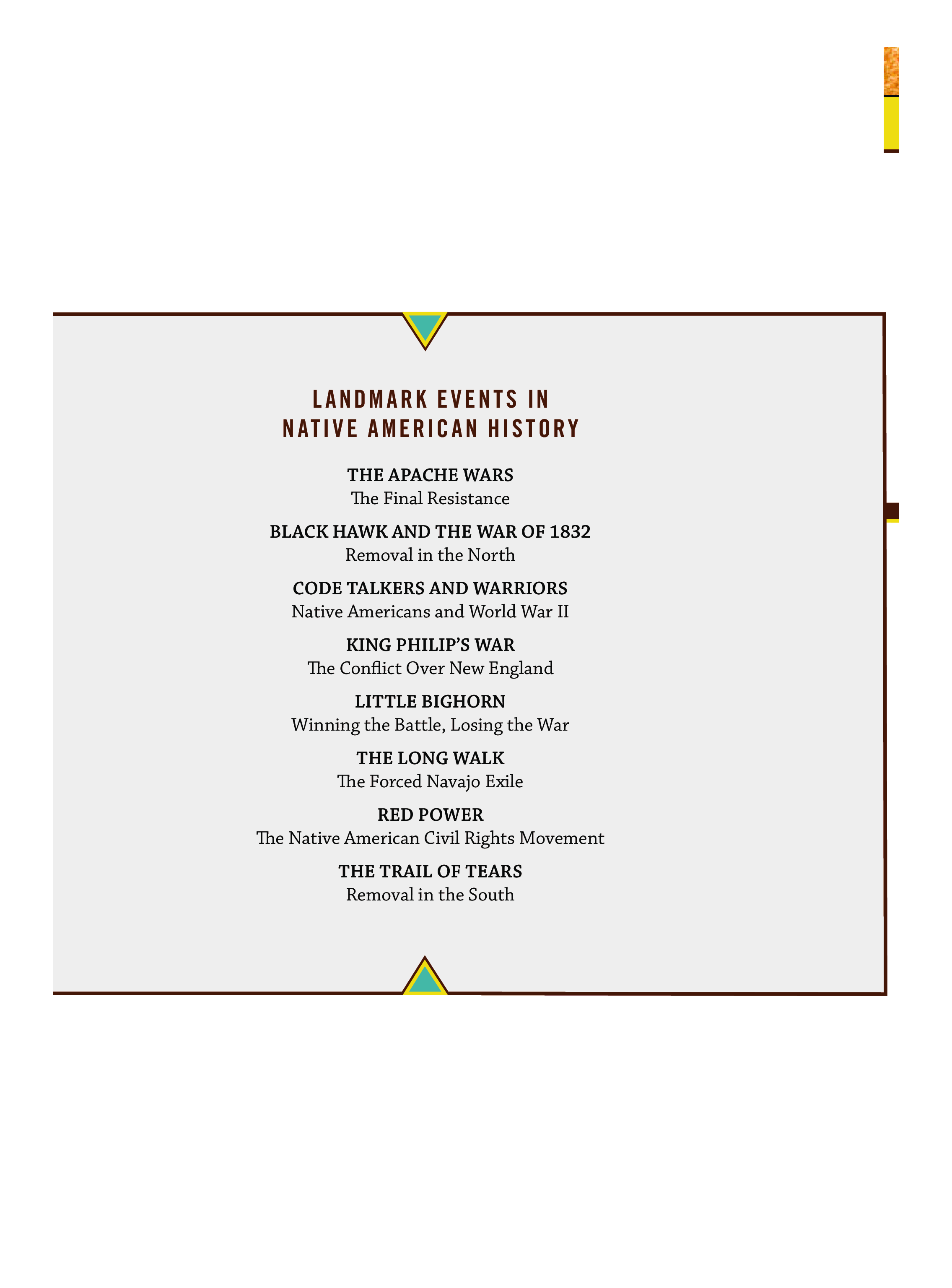 LANDMARK EVENTS IN
NATIVE AMERICAN HISTORY

THE APACHE WARS
The Final Resistance

BLACK HAWK AND THE WAR OF 1832
Removal in the North

CODE TALKERS AND WARRIORS
Native Americans and World War II

KING PHILIP'S WAR
The Conflict Over New England

LITTLE BIGHORN
Winning the Battle, Losing the War

THE LONG WALK
The Forced Navajo Exile

RED POWER
The Native American Civil Rights Movement

THE TRAIL OF TEARS
Removal in the South